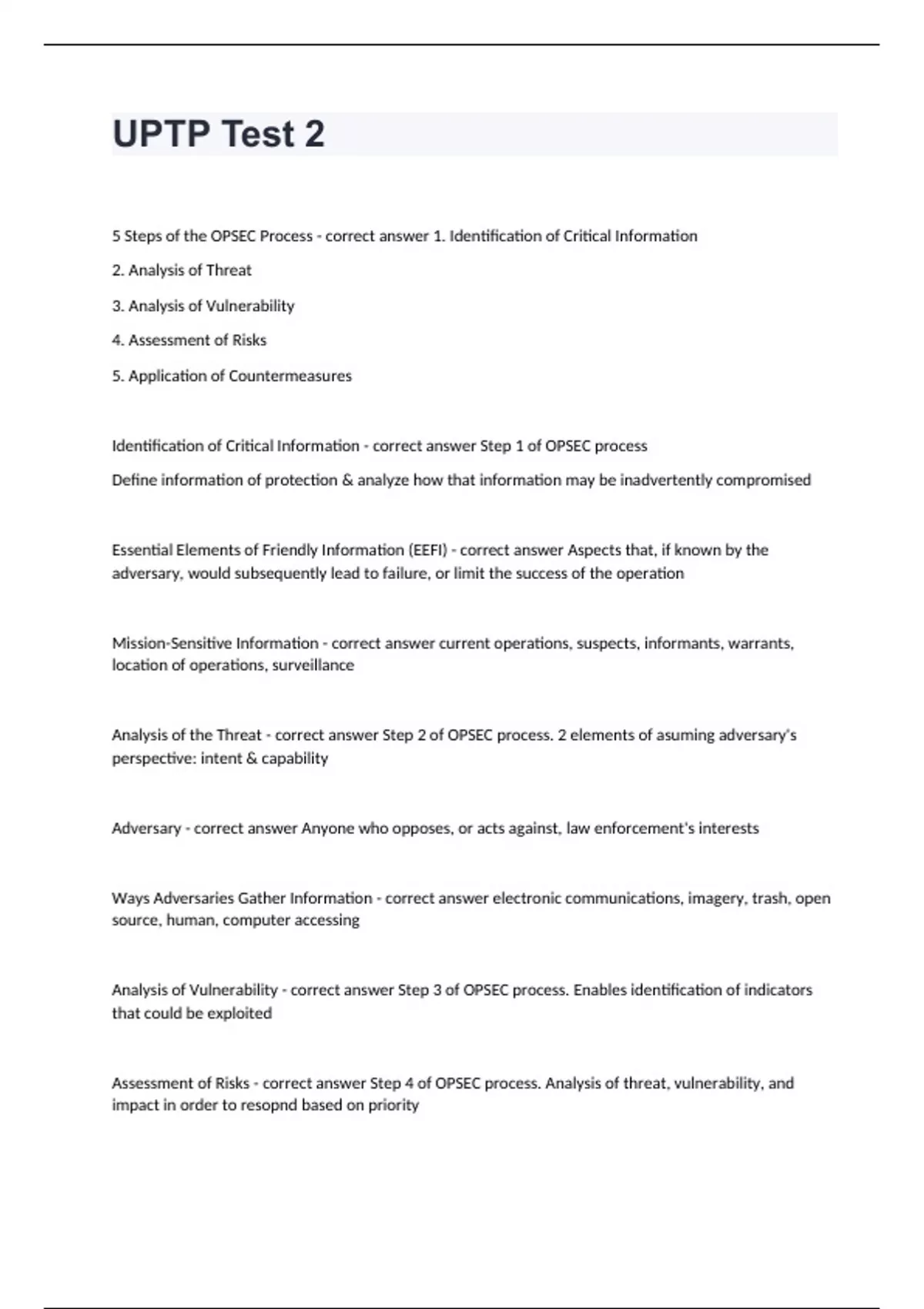 UPTP Test 2

5 Steps of the OPSEC Process - correct answer 1. Identification of Critical Information

2. Analysis of Threat

3. Analysis of Vulnerability

4. Assessment of Risks

5. Application of Countermeasures

Identification of Critical Information - correct answer Step 1 of OPSEC process

Define information of protection & analyze how that information may be inadvertently compromised

Essential Elements of Friendly Information (EEFI) - correct answer Aspects that, if known by the adversary, would subsequently lead to failure, or limit the success of the operation

Mission-Sensitive Information - correct answer current operations, suspects, informants, warrants, location of operations, surveillance

Analysis of the Threat - correct answer Step 2 of OPSEC process. 2 elements of asuming adversary's perspective: intent & capability

Adversary - correct answer Anyone who opposes, or acts against, law enforcement's interests

Ways Adversaries Gather Information - correct answer electronic communications, imagery, trash, open source, human, computer accessing

Analysis of Vulnerability - correct answer Step 3 of OPSEC process. Enables identification of indicators that could be exploited

Assessment of Risks - correct answer Step 4 of OPSEC process. Analysis of threat, vulnerability, and impact in order to resopnd based on priority